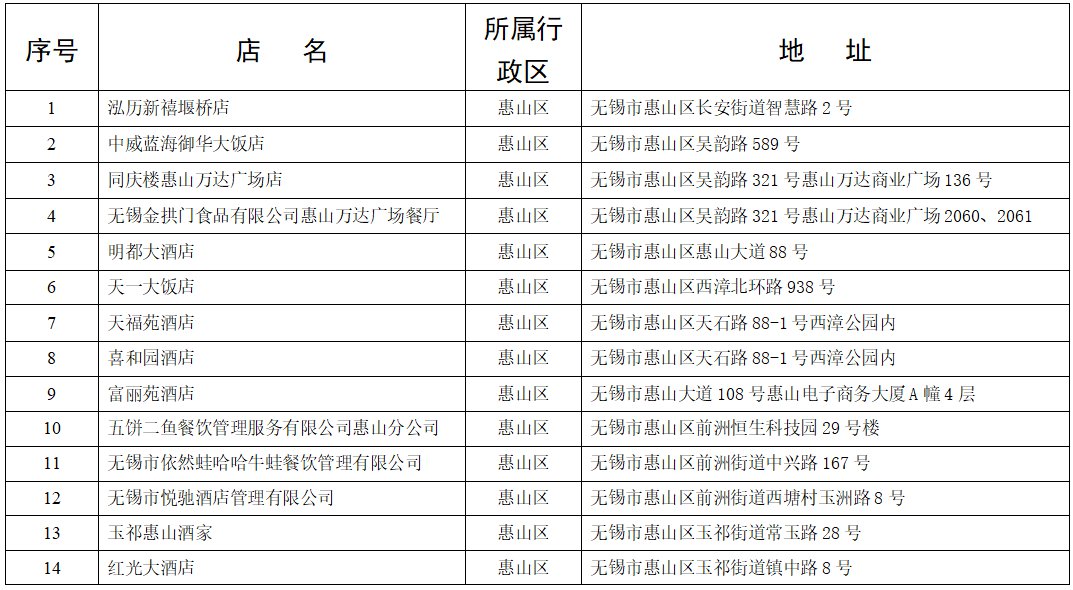 | 序号 | 店　　名 | 所属行政区 | 地　　址 |
|---|---|---|---|
| 1 | 泓历新禧堰桥店 | 惠山区 | 无锡市惠山区长安街道智慧路 2 号 |
| 2 | 中威蓝海御华大饭店 | 惠山区 | 无锡市惠山区吴韵路 589 号 |
| 3 | 同庆楼惠山万达广场店 | 惠山区 | 无锡市惠山区吴韵路 321 号惠山万达商业广场 136 号 |
| 4 | 无锡金拱门食品有限公司惠山万达广场餐厅 | 惠山区 | 无锡市惠山区吴韵路 321 号惠山万达商业广场 2060、2061 |
| 5 | 明都大酒店 | 惠山区 | 无锡市惠山区惠山大道 88 号 |
| 6 | 天一大饭店 | 惠山区 | 无锡市惠山区西漳北环路 938 号 |
| 7 | 天福苑酒店 | 惠山区 | 无锡市惠山区天石路 88-1 号西漳公园内 |
| 8 | 喜和园酒店 | 惠山区 | 无锡市惠山区天石路 88-1 号西漳公园内 |
| 9 | 富丽苑酒店 | 惠山区 | 无锡市惠山大道 108 号惠山电子商务大厦 A 幢 4 层 |
| 10 | 五饼二鱼餐饮管理服务有限公司惠山分公司 | 惠山区 | 无锡市惠山区前洲恒生科技园 29 号楼 |
| 11 | 无锡市依然蛙哈哈牛蛙餐饮管理有限公司 | 惠山区 | 无锡市惠山区前洲街道中兴路 167 号 |
| 12 | 无锡市悦驰酒店管理有限公司 | 惠山区 | 无锡市惠山区前洲街道西塘村玉洲路 8 号 |
| 13 | 玉祁惠山酒家 | 惠山区 | 无锡市惠山区玉祁街道常玉路 28 号 |
| 14 | 红光大酒店 | 惠山区 | 无锡市惠山区玉祁街道镇中路 8 号 |